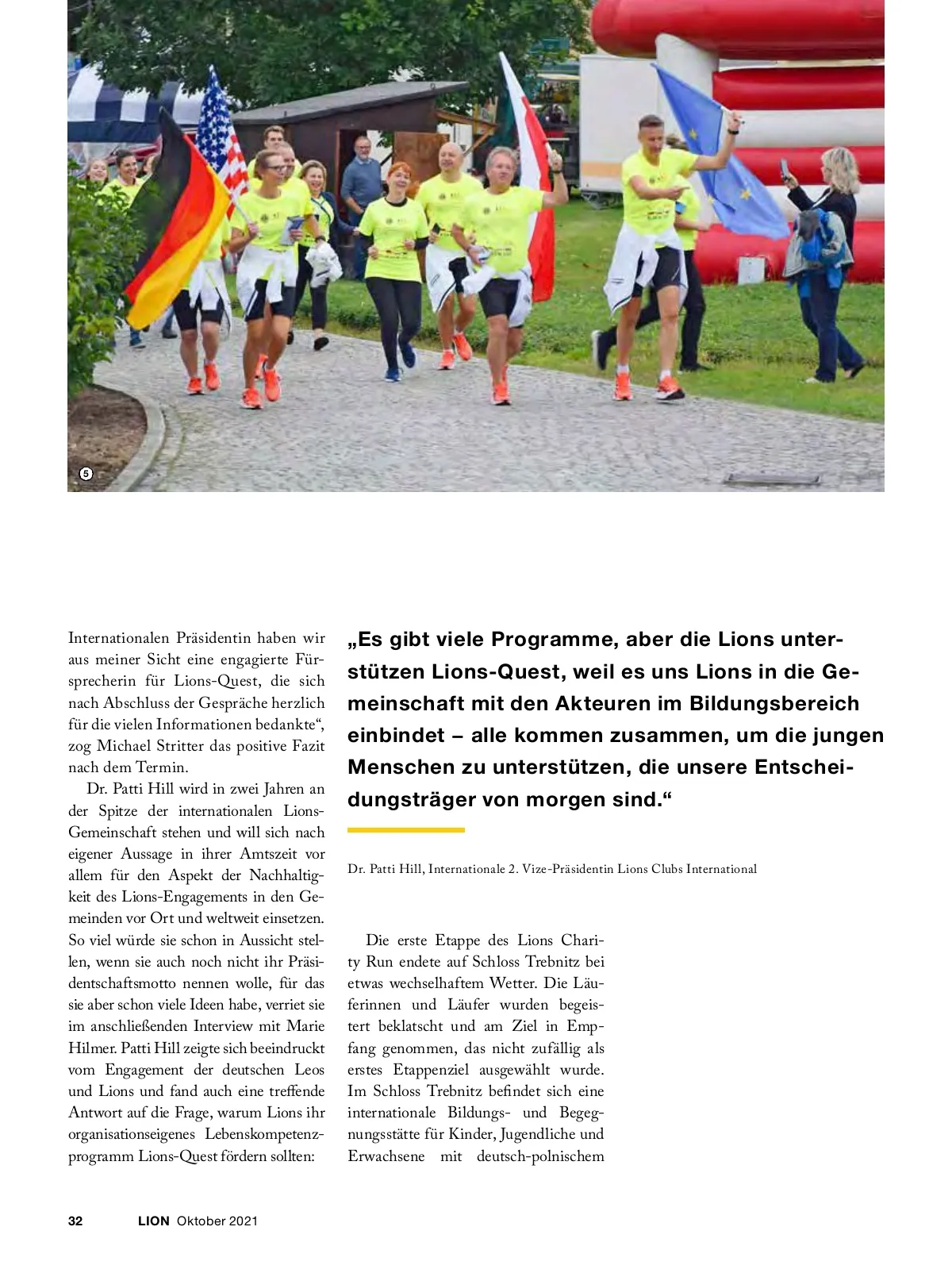 5

Internationalen Präsidentin haben wir aus meiner Sicht eine engagierte Fürsprecherin für Lions-Quest, die sich nach Abschluss der Gespräche herzlich für die vielen Informationen bedankte“, zog Michael Stritter das positive Fazit nach dem Termin.

Dr. Patti Hill wird in zwei Jahren an der Spitze der internationalen Lions-Gemeinschaft stehen und will sich nach eigener Aussage in ihrer Amtszeit vor allem für den Aspekt der Nachhaltigkeit des Lions-Engagements in den Gemeinden vor Ort und weltweit einsetzen. So viel würde sie schon in Aussicht stellen, wenn sie auch noch nicht ihr Präsidentschaftsmotto nennen wolle, für das sie aber schon viele Ideen habe, verriet sie im anschließenden Interview mit Marie Hilmer. Patti Hill zeigte sich beeindruckt vom Engagement der deutschen Leos und Lions und fand auch eine treffende Antwort auf die Frage, warum Lions ihr organisationseigenes Lebenskompetenzprogramm Lions-Quest fördern sollten:

„Es gibt viele Programme, aber die Lions unterstützen Lions-Quest, weil es uns Lions in die Gemeinschaft mit den Akteuren im Bildungsbereich einbindet – alle kommen zusammen, um die jungen Menschen zu unterstützen, die unsere Entscheidungsträger von morgen sind.“

Dr. Patti Hill, Internationale 2. Vize-Präsidentin Lions Clubs International

Die erste Etappe des Lions Charity Run endete auf Schloss Trebnitz bei etwas wechselhaftem Wetter. Die Läuferinnen und Läufer wurden begeistert beklatscht und am Ziel in Empfang genommen, das nicht zufällig als erstes Etappenziel ausgewählt wurde. Im Schloss Trebnitz befindet sich eine internationale Bildungs- und Begegnungsstätte für Kinder, Jugendliche und Erwachsene mit deutsch-polnischem

32 LION Oktober 2021